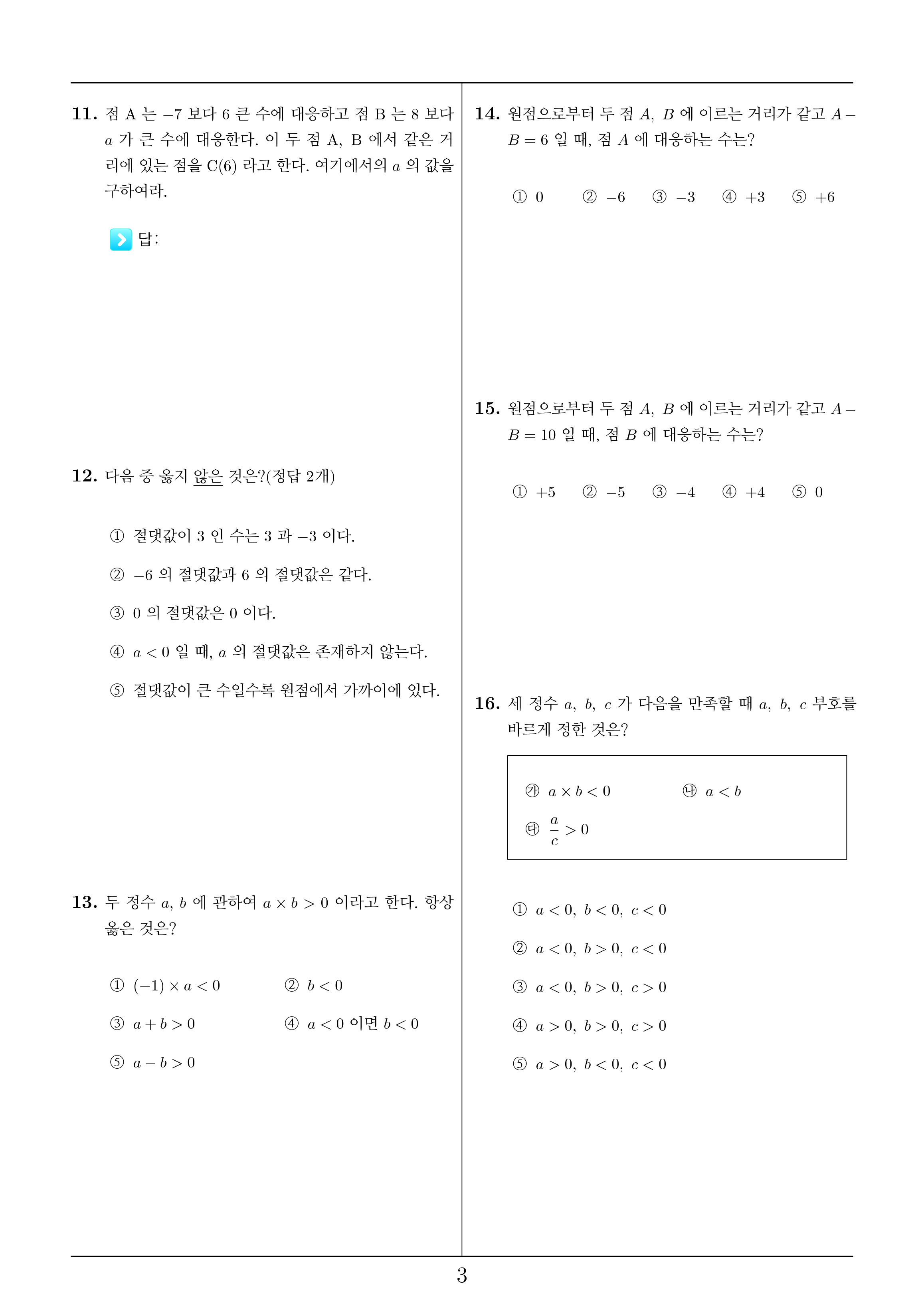 11. 점 A 는 $-7$ 보다 6 큰 수에 대응하고 점 B 는 8 보다 $a$ 가 큰 수에 대응한다. 이 두 점 A, B 에서 같은 거리에 있는 점을 C(6) 라고 한다. 여기에서의 $a$ 의 값을 구하여라.

답:

12. 다음 중 옳지 않은 것은?(정답 2개)

① 절댓값이 3 인 수는 3 과 $-3$ 이다.

② $-6$ 의 절댓값과 6 의 절댓값은 같다.

③ 0 의 절댓값은 0 이다.

④ $a < 0$ 일 때, $a$ 의 절댓값은 존재하지 않는다.

⑤ 절댓값이 큰 수일수록 원점에서 가까이에 있다.

13. 두 정수 $a, b$ 에 관하여 $a \times b > 0$ 이라고 한다. 항상 옳은 것은?

① $(-1) \times a < 0$
② $b < 0$
③ $a + b > 0$
④ $a < 0$ 이면 $b < 0$
⑤ $a - b > 0$

14. 원점으로부터 두 점 $A, B$ 에 이르는 거리가 같고 $A - B = 6$ 일 때, 점 $A$ 에 대응하는 수는?

① 0 ② $-6$ ③ $-3$ ④ $+3$ ⑤ $+6$

15. 원점으로부터 두 점 $A, B$ 에 이르는 거리가 같고 $A - B = 10$ 일 때, 점 $B$ 에 대응하는 수는?

① $+5$ ② $-5$ ③ $-4$ ④ $+4$ ⑤ 0

16. 세 정수 $a, b, c$ 가 다음을 만족할 때 $a, b, c$ 부호를 바르게 정한 것은?

㉮ $a \times b < 0$
㉯ $a < b$
㉰ $\frac{a}{c} > 0$

① $a < 0, b < 0, c < 0$

② $a < 0, b > 0, c < 0$

③ $a < 0, b > 0, c > 0$

④ $a > 0, b > 0, c > 0$

⑤ $a > 0, b < 0, c < 0$

3